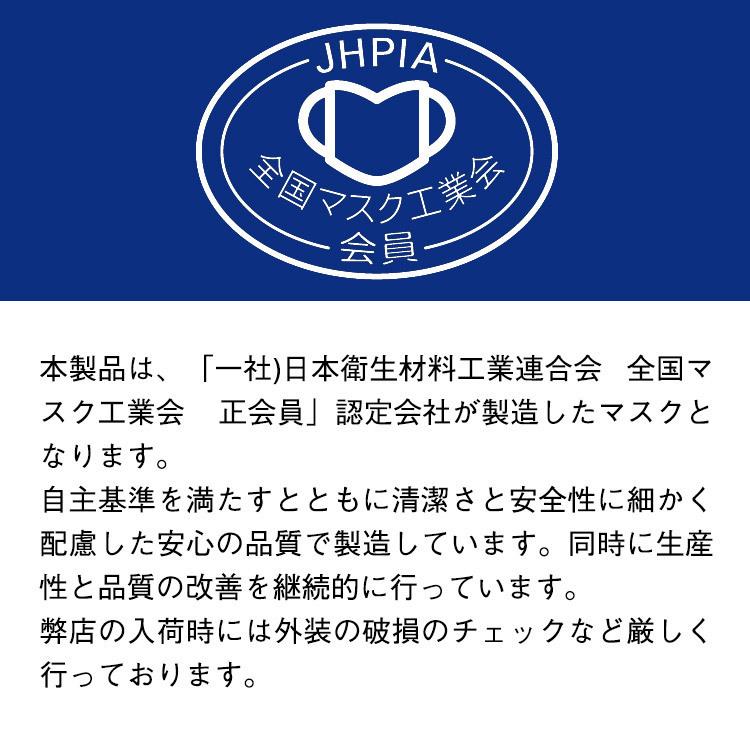 JHPIA
全国マスク工業会
会員

本製品は、「一社)日本衛生材料工業連合会　全国マスク工業会　正会員」認定会社が製造したマスクとなります。
自主基準を満たすとともに清潔さと安全性に細かく配慮した安心の品質で製造しています。同時に生産性と品質の改善を継続的に行っています。
弊店の入荷時には外装の破損のチェックなど厳しく行っております。